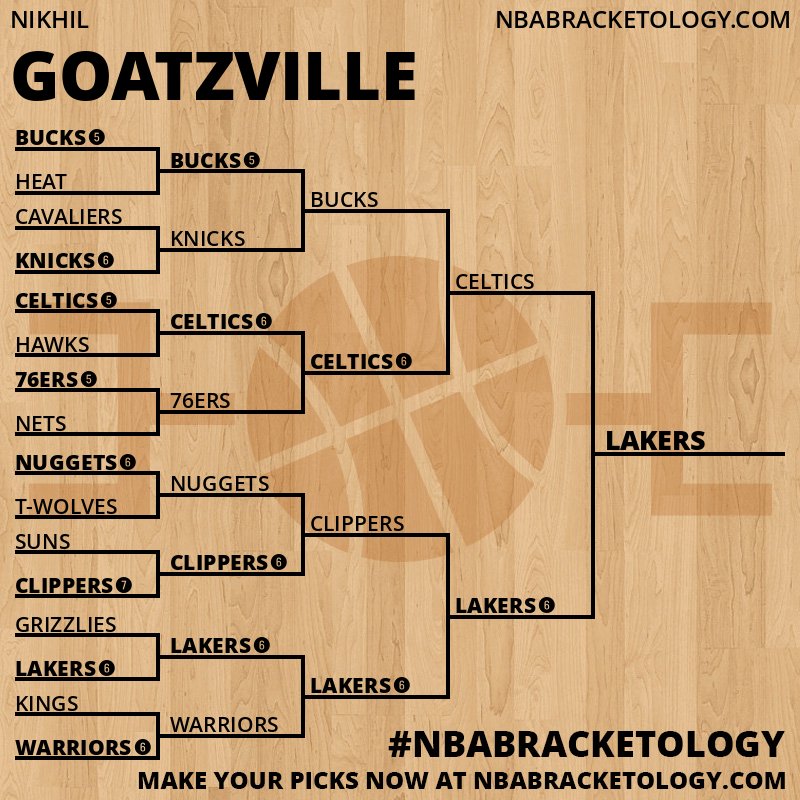 NIKHIL

NBABRACKETOLOGY.COM

GOATZVILLE

BUCKS 5
HEAT
CAVALIERS
KNICKS 6
CELTICS 5
HAWKS
76ERS 5
NETS
NUGGETS 6
T-WOLVES
SUNS
CLIPPERS 7
GRIZZLIES
LAKERS 6
KINGS
WARRIORS 6

BUCKS 5
KNICKS
CELTICS 6
76ERS
NUGGETS
CLIPPERS 6
LAKERS 6
WARRIORS

BUCKS
CELTICS 6
CLIPPERS
LAKERS 6

CELTICS
LAKERS 6

LAKERS

#NBABRACKETOLOGY

MAKE YOUR PICKS NOW AT NBABRACKETOLOGY.COM